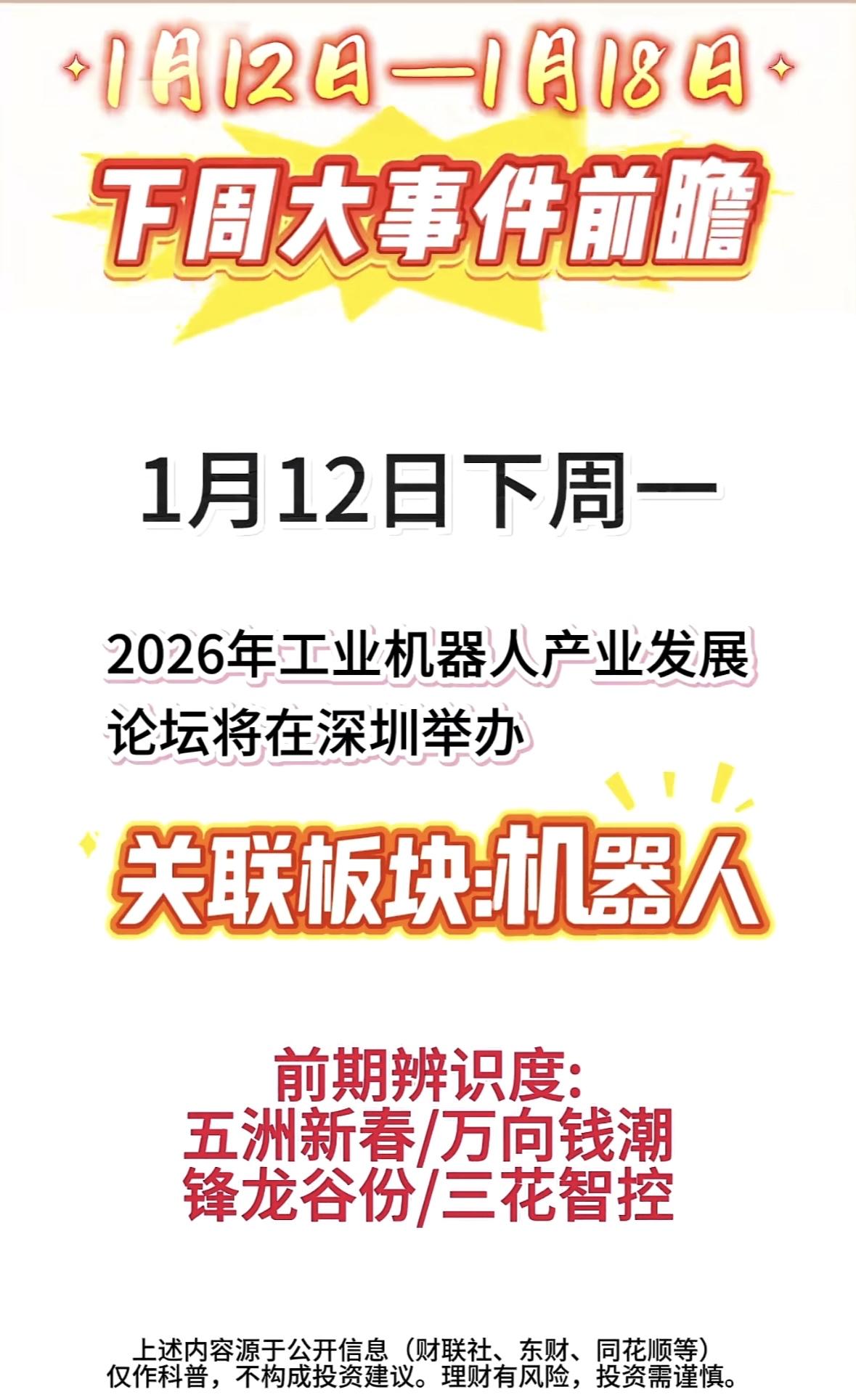 1月12日—1月18日

下周大事件前瞻

1月12日下周一

2026年工业机器人产业发展论坛将在深圳举办

关联板块:机器人

前期辨识度:
五洲新春/万向钱潮
锋龙谷份/三花智控

上述内容源于公开信息（财联社、东财、同花顺等）
仅作科普，不构成投资建议。理财有风险，投资需谨慎。